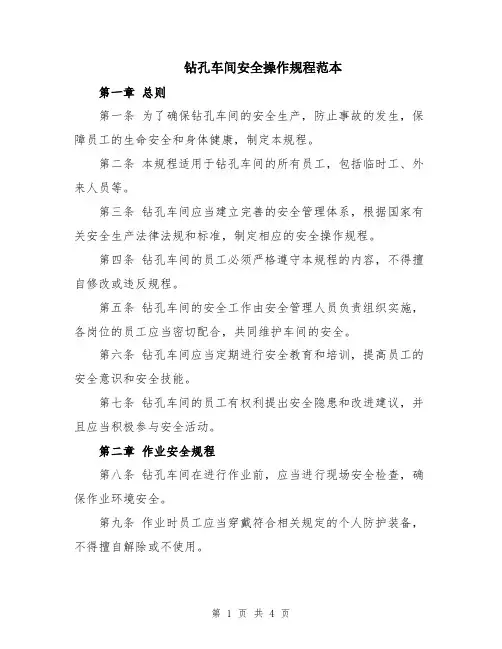 钻孔车间安全操作规程范本

第一章 总则

第一条 为了确保钻孔车间的安全生产，防止事故的发生，保障员工的生命安全和身体健康，制定本规程。

第二条 本规程适用于钻孔车间的所有员工，包括临时工、外来人员等。

第三条 钻孔车间应当建立完善的安全管理体系，根据国家有关安全生产法律法规和标准，制定相应的安全操作规程。

第四条 钻孔车间的员工必须严格遵守本规程的内容，不得擅自修改或违反规程。

第五条 钻孔车间的安全工作由安全管理人员负责组织实施，各岗位的员工应当密切配合，共同维护车间的安全。

第六条 钻孔车间应当定期进行安全教育和培训，提高员工的安全意识和安全技能。

第七条 钻孔车间的员工有权利提出安全隐患和改进建议，并且应当积极参与安全活动。

第二章 作业安全规程

第八条 钻孔车间在进行作业前，应当进行现场安全检查，确保作业环境安全。

第九条 作业时员工应当穿戴符合相关规定的个人防护装备，不得擅自解除或不使用。

第 1 页 共 4 页